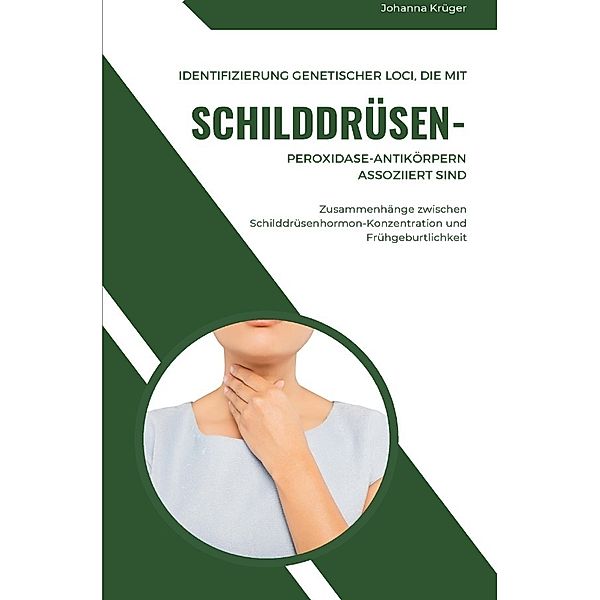 Johanna Krüger

IDENTIFIZIERUNG GENETISCHER LOCI, DIE MIT

SCHILDDRÜSEN-

PEROXIDASE-ANTIKÖRPERN ASSOZIIERT SIND

Zusammenhänge zwischen Schilddrüsenhormon-Konzentration und Frühgeburtlichkeit